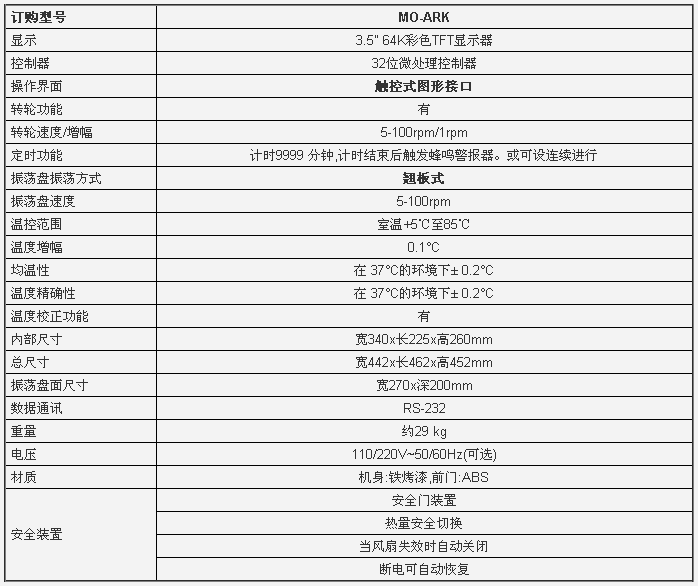 | 订购型号 | MO-ARK |
|---|---|
| 显示 | 3.5" 64K彩色TFT显示器 |
| 控制器 | 32位微处理控制器 |
| 操作界面 | 触控式图形接口 |
| 转轮功能 | 有 |
| 转轮速度/增幅 | 5-100rpm/1rpm |
| 定时功能 | 计时9999 分钟,计时结束后触发蜂鸣警报器。或可设连续进行 |
| 振荡盘振荡方式 | 翘板式 |
| 振荡盘速度 | 5-100rpm |
| 温控范围 | 室温+5℃至85℃ |
| 温度增幅 | 0.1℃ |
| 均温性 | 在 37℃的环境下± 0.2℃ |
| 温度精确性 | 在 37℃的环境下± 0.2℃ |
| 温度校正功能 | 有 |
| 内部尺寸 | 宽340x长225x高260mm |
| 总尺寸 | 宽442x长462x高452mm |
| 振荡盘面尺寸 | 宽270x深200mm |
| 数据通讯 | RS-232 |
| 重量 | 约29 kg |
| 电压 | 110/220V~50/60Hz(可选) |
| 材质 | 机身:铁烤漆,前门:ABS |
| 安全装置 | 安全门装置 |
| | 热量安全切换 |
| | 当风扇失效时自动关闭 |
| | 断电可自动恢复 |